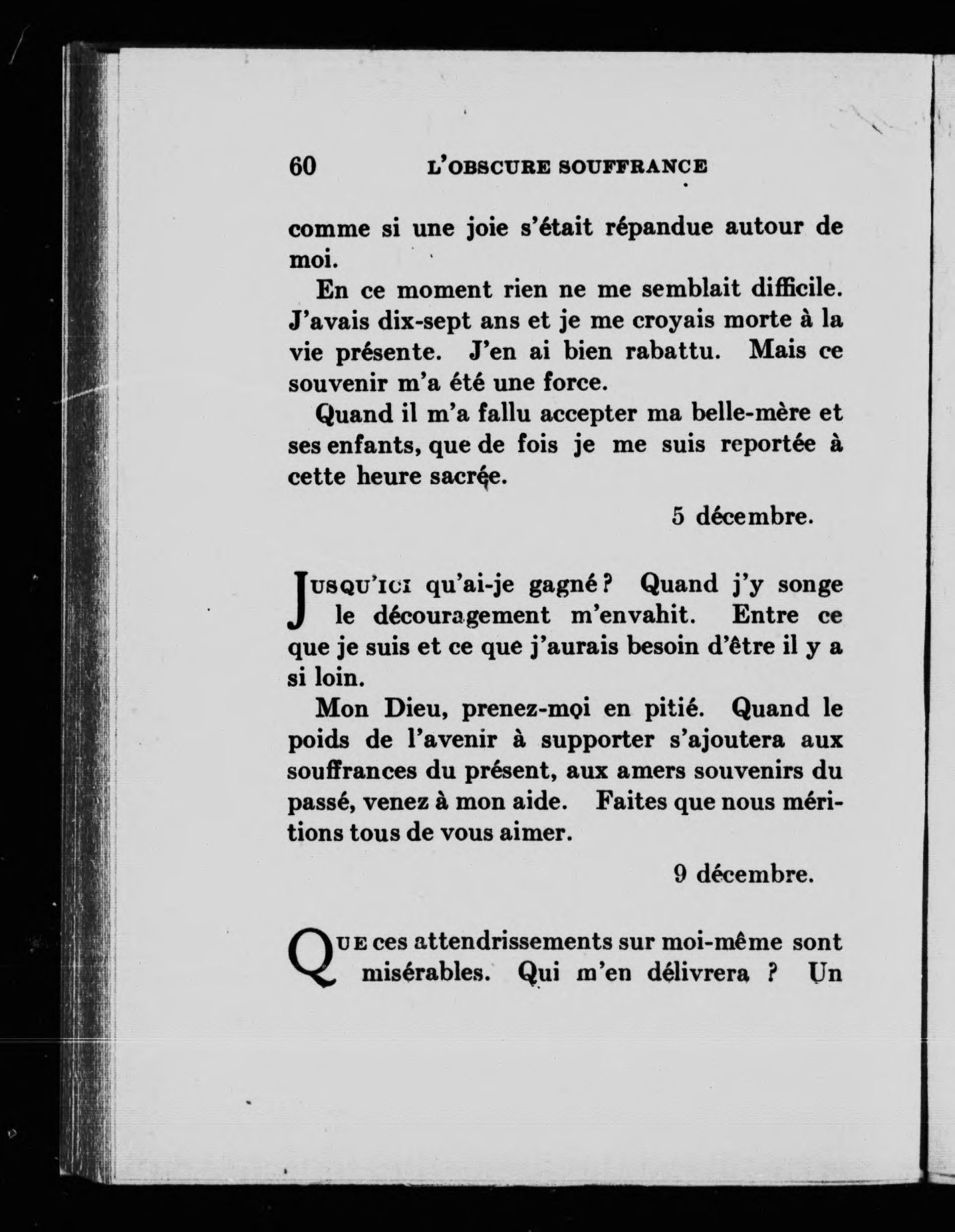 60 L'OBSCURE SOUFFRANCE

comme si une joie s'était répandue autour de moi.

En ce moment rien ne me semblait difficile. J'avais dix-sept ans et je me croyais morte à la vie présente. J'en ai bien rabattu. Mais ce souvenir m'a été une force.

Quand il m'a fallu accepter ma belle-mère et ses enfants, que de fois je me suis reportée à cette heure sacrée.

5 décembre.

JUSQU'ICI qu'ai-je gagné? Quand j'y songe le découragement m'envahit. Entre ce que je suis et ce que j'aurais besoin d'être il y a si loin.

Mon Dieu, prenez-moi en pitié. Quand le poids de l'avenir à supporter s'ajoutera aux souffrances du présent, aux amers souvenirs du passé, venez à mon aide. Faites que nous méritions tous de vous aimer.

9 décembre.

QUE ces attendrissements sur moi-même sont misérables. Qui m'en délivrera ? Un